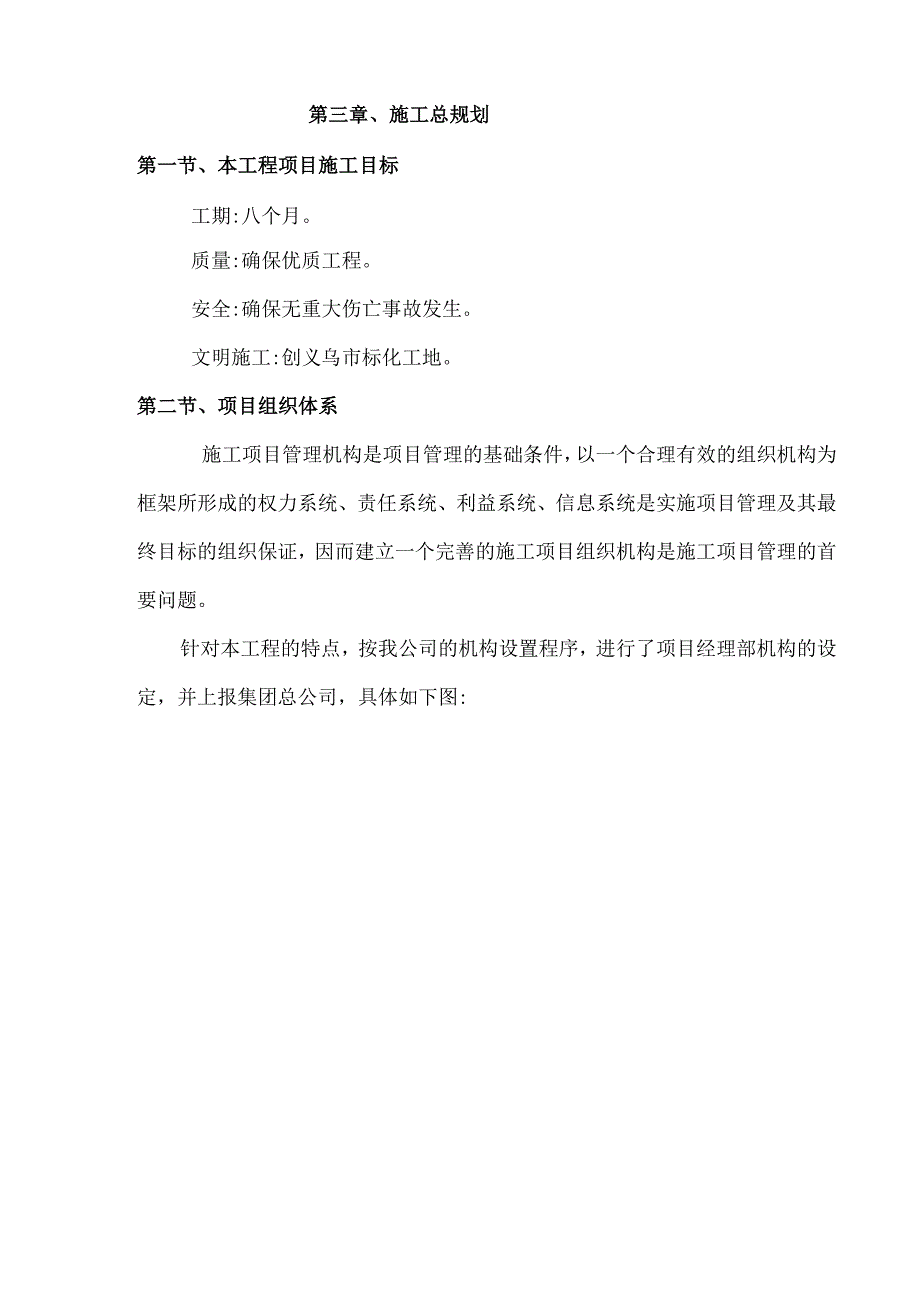 第三章、施工总规划

第一节、本工程项目施工目标

工期:八个月。

质量:确保优质工程。

安全:确保无重大伤亡事故发生。

文明施工:创义乌市标化工地。

第二节、项目组织体系

施工项目管理机构是项目管理的基础条件,以一个合理有效的组织机构为框架所形成的权力系统、责任系统、利益系统、信息系统是实施项目管理及其最终目标的组织保证,因而建立一个完善的施工项目组织机构是施工项目管理的首要问题。

针对本工程的特点,按我公司的机构设置程序,进行了项目经理部机构的设定,并上报集团总公司,具体如下图: